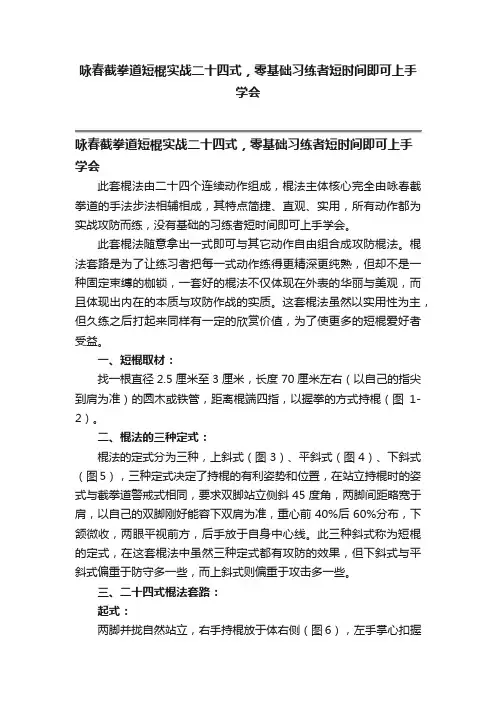 咏春截拳道短棍实战二十四式，零基础习练者短时间即可上手学会

咏春截拳道短棍实战二十四式，零基础习练者短时间即可上手学会

此套棍法由二十四个连续动作组成，棍法主体核心完全由咏春截拳道的手法步法相辅相成，其特点简捷、直观、实用，所有动作都为实战攻防而练，没有基础的习练者短时间即可上手学会。

此套棍法随意拿出一式即可与其它动作自由组合成攻防棍法。棍法套路是为了让练习者把每一式动作练得更精深更纯熟，但却不是一种固定束缚的枷锁，一套好的棍法不仅体现在外表的华丽与美观，而且体现出内在的本质与攻防作战的实质。这套棍法虽然以实用性为主，但久练之后打起来同样有一定的欣赏价值，为了使更多的短棍爱好者受益。

一、短棍取材：

找一根直径 2.5 厘米至 3 厘米，长度 70 厘米左右（以自己的指尖到肩为准）的圆木或铁管，距离棍端四指，以握拳的方式持棍（图 1-2）。

二、棍法的三种定式：

棍法的定式分为三种，上斜式（图 3）、平斜式（图 4）、下斜式（图5），三种定式决定了持棍的有利姿势和位置，在站立持棍时的姿式与截拳道警戒式相同，要求双脚站立侧斜 45 度角，两脚间距略宽于肩，以自己的双脚刚好能容下双肩为准，重心前 40%后 60%分布，下颌微收，两眼平视前方，后手放于自身中心线。此三种斜式称为短棍的定式，在这套棍法中虽然三种定式都有攻防的效果，但下斜式与平斜式偏重于防守多一些，而上斜式则偏重于攻击多一些。

三、二十四式棍法套路：

起式：

两脚并拢自然站立，右手持棍放于体右侧（图6），左手掌心扣握